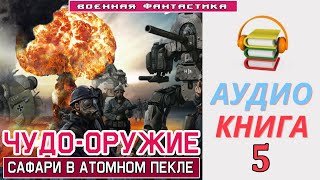 ВОЕННАЯ ФАНТАСТИКА

ЧУДО-ОРУЖИЕ

САФАРИ В АТОМНОМ ПЕКЛЕ

АУДИО
КНИГА
5